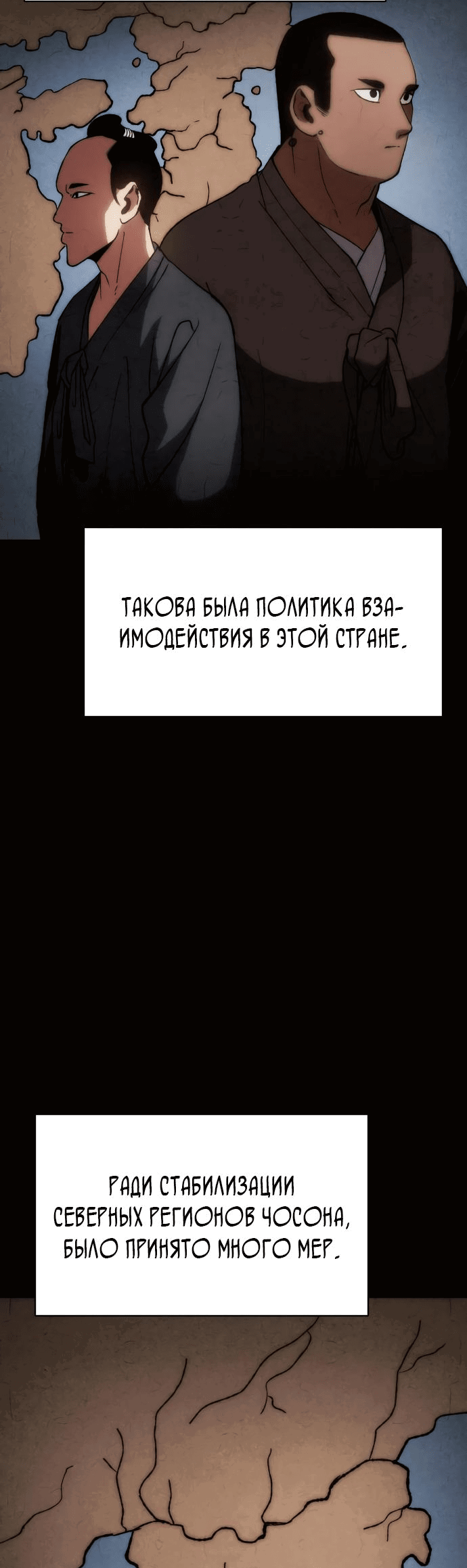 ТАКОВА БЫЛА ПОЛИТИКА ВЗАИМОДЕЙСТВИЯ В ЭТОЙ СТРАНЕ.

РАДИ СТАБИЛИЗАЦИИ СЕВЕРНЫХ РЕГИОНОВ ЧОСОНА, БЫЛО ПРИНЯТО МНОГО МЕР.